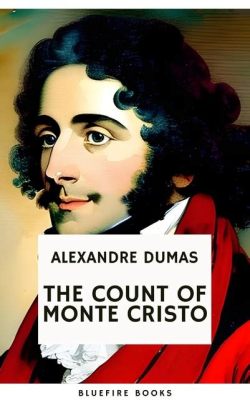 ALEXANDRE DUMAS

THE COUNT OF MONTE CRISTO

BLUEFIRE BOOKS